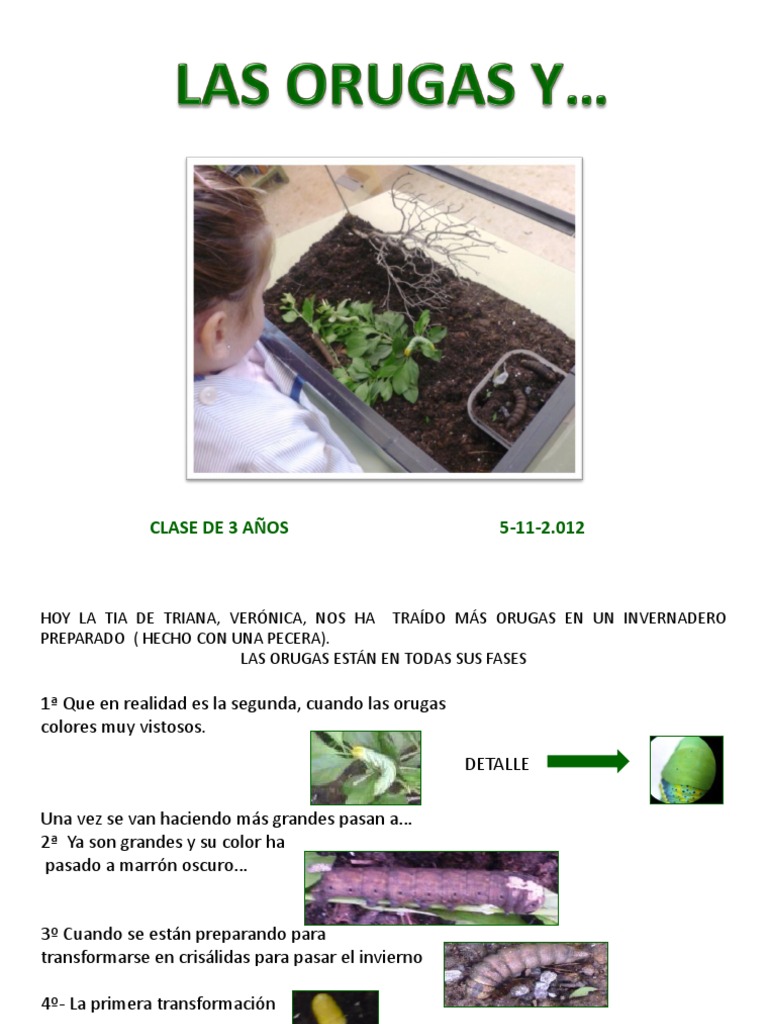 LAS ORUGAS Y…

CLASE DE 3 AÑOS 5-11-2.012

HOY LA TIA DE TRIANA, VERÓNICA, NOS HA TRAÍDO MÁS ORUGAS EN UN INVERNADERO PREPARADO ( HECHO CON UNA PECERA).

LAS ORUGAS ESTÁN EN TODAS SUS FASES

1ª Que en realidad es la segunda, cuando las orugas colores muy vistosos.

DETALLE

Una vez se van haciendo más grandes pasan a…

2ª Ya son grandes y su color ha pasado a marrón oscuro…

3º Cuando se están preparando para transformarse en crisálidas para pasar el invierno

4º- La primera transformación